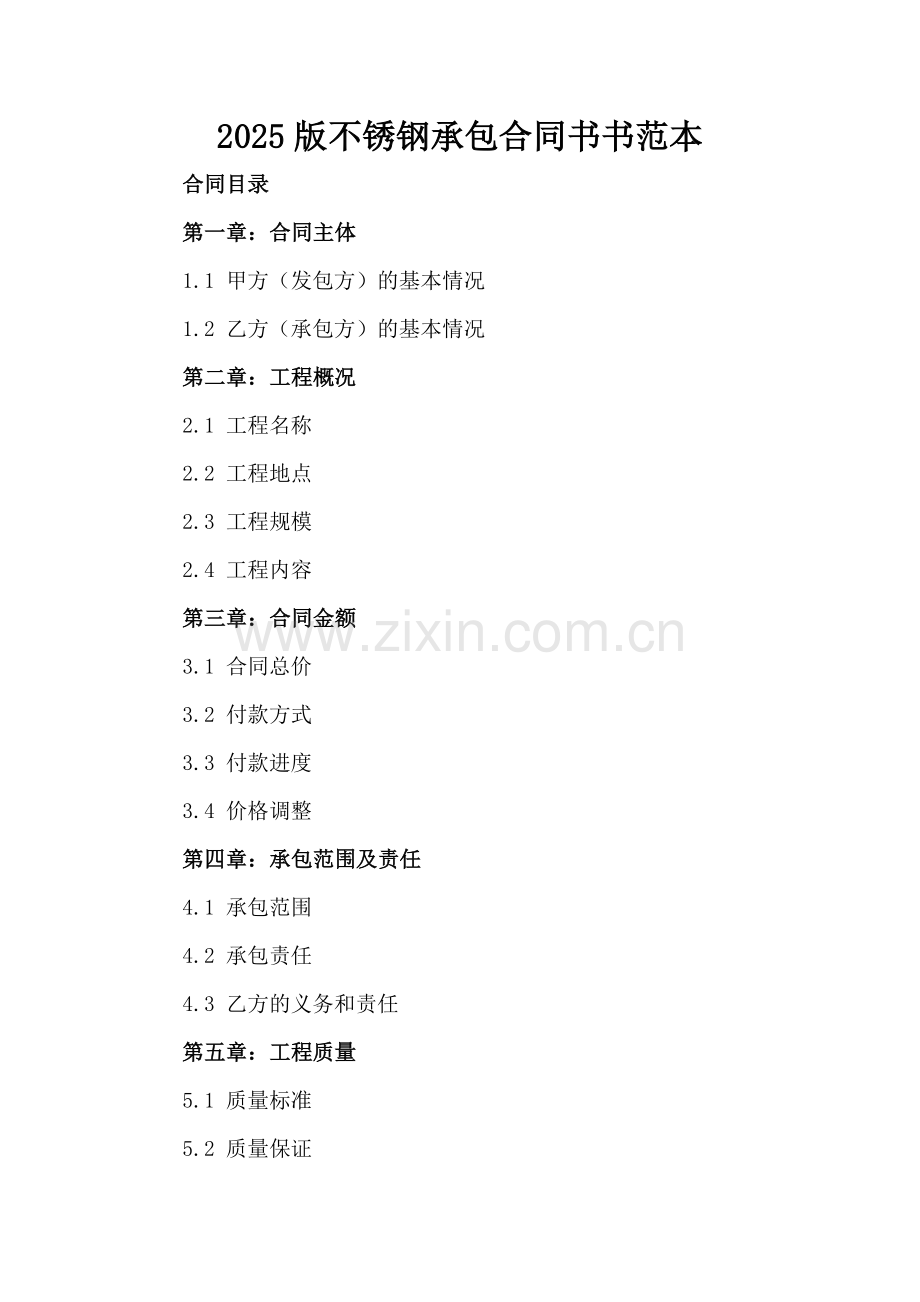 2025版不锈钢承包合同书书范本

合同目录

第一章：合同主体

1.1 甲方（发包方）的基本情况

1.2 乙方（承包方）的基本情况

第二章：工程概况

2.1 工程名称

2.2 工程地点

2.3 工程规模

2.4 工程内容

第三章：合同金额

3.1 合同总价

3.2 付款方式

3.3 付款进度

3.4 价格调整

第四章：承包范围及责任

4.1 承包范围

4.2 承包责任

4.3 乙方的义务和责任

第五章：工程质量

5.1 质量标准

5.2 质量保证

www.zixin.com.cn